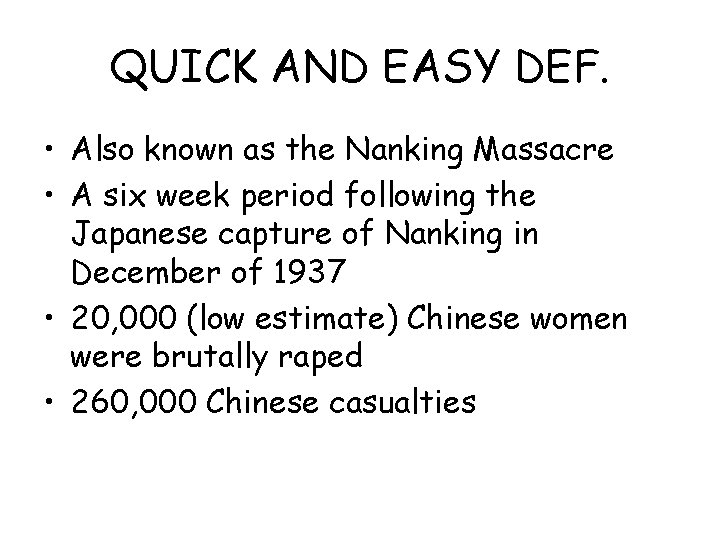 QUICK AND EASY DEF.

• Also known as the Nanking Massacre
• A six week period following the Japanese capture of Nanking in December of 1937
• 20,000 (low estimate) Chinese women were brutally raped
• 260,000 Chinese casualties